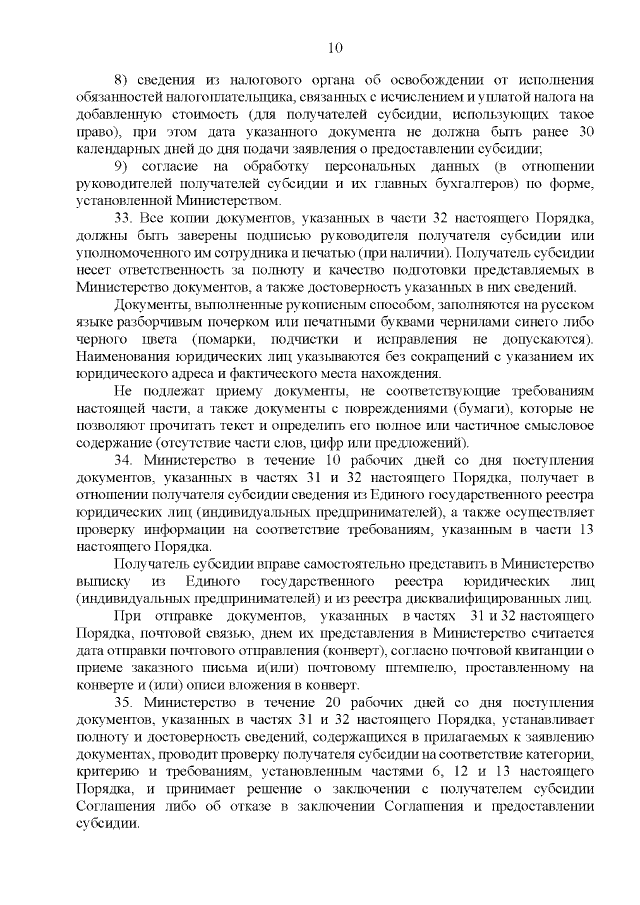 10

8) сведения из налогового органа об освобождении от исполнения обязанностей налогоплательщика, связанных с исчислением и уплатой налога на добавленную стоимость (для получателей субсидии, использующих такое право), при этом дата указанного документа не должна быть ранее 30 календарных дней до дня подачи заявления о предоставлении субсидии;

9) согласие на обработку персональных данных (в отношении руководителей получателей субсидии и их главных бухгалтеров) по форме, установленной Министерством.

33. Все копии документов, указанных в части 32 настоящего Порядка, должны быть заверены подписью руководителя получателя субсидии или уполномоченного им сотрудника и печатью (при наличии). Получатель субсидии несет ответственность за полноту и качество подготовки представляемых в Министерство документов, а также достоверность указанных в них сведений.

Документы, выполненные рукописным способом, заполняются на русском языке разборчивым почерком или печатными буквами чернилами синего либо черного цвета (помарки, подчистки и исправления не допускаются). Наименования юридических лиц указываются без сокращений с указанием их юридического адреса и фактического места нахождения.

Не подлежат приему документы, не соответствующие требованиям настоящей части, а также документы с повреждениями (бумаги), которые не позволяют прочитать текст и определить его полное или частичное смысловое содержание (отсутствие части слов, цифр или предложений).

34. Министерство в течение 10 рабочих дней со дня поступления документов, указанных в частях 31 и 32 настоящего Порядка, получает в отношении получателя субсидии сведения из Единого государственного реестра юридических лиц (индивидуальных предпринимателей), а также осуществляет проверку информации на соответствие требованиям, указанным в части 13 настоящего Порядка.

Получатель субсидии вправе самостоятельно представить в Министерство выписку из Единого государственного реестра юридических лиц (индивидуальных предпринимателей) и из реестра дисквалифицированных лиц.

При отправке документов, указанных в частях 31 и 32 настоящего Порядка, почтовой связью, днем их представления в Министерство считается дата отправки почтового отправления (конверт), согласно почтовой квитанции о приеме заказного письма и(или) почтовому штемпелю, проставленному на конверте и (или) описи вложения в конверт.

35. Министерство в течение 20 рабочих дней со дня поступления документов, указанных в частях 31 и 32 настоящего Порядка, устанавливает полноту и достоверность сведений, содержащихся в прилагаемых к заявлению документах, проводит проверку получателя субсидии на соответствие категории, критерию и требованиям, установленным частями 6, 12 и 13 настоящего Порядка, и принимает решение о заключении с получателем субсидии Соглашения либо об отказе в заключении Соглашения и предоставлении субсидии.